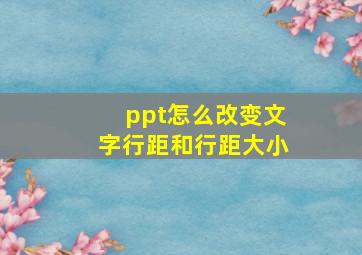 ppt怎么改变文字行距和行距大小